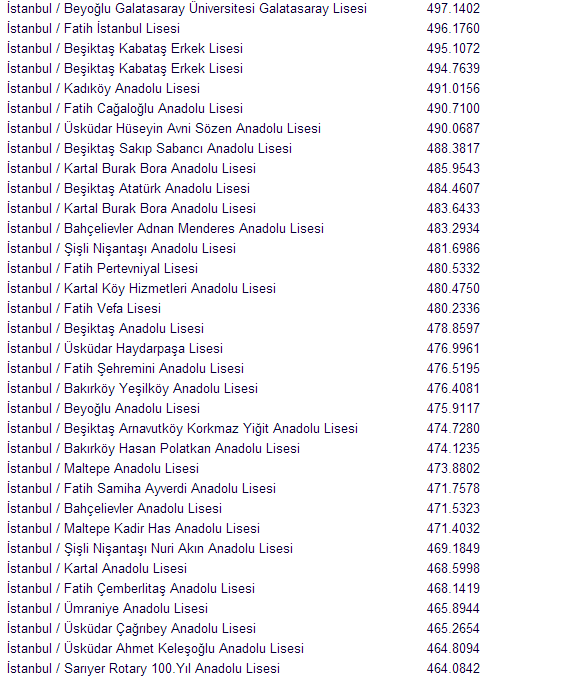 | | |
|---|---|
| İstanbul / Beyoğlu Galatasaray Üniversitesi Galatasaray Lisesi | 497.1402 |
| İstanbul / Fatih İstanbul Lisesi | 496.1760 |
| İstanbul / Beşiktaş Kabataş Erkek Lisesi | 495.1072 |
| İstanbul / Beşiktaş Kabataş Erkek Lisesi | 494.7639 |
| İstanbul / Kadıköy Anadolu Lisesi | 491.0156 |
| İstanbul / Fatih Cağaloğlu Anadolu Lisesi | 490.7100 |
| İstanbul / Üsküdar Hüseyin Avni Sözen Anadolu Lisesi | 490.0687 |
| İstanbul / Beşiktaş Sakıp Sabancı Anadolu Lisesi | 488.3817 |
| İstanbul / Kartal Burak Bora Anadolu Lisesi | 485.9543 |
| İstanbul / Beşiktaş Atatürk Anadolu Lisesi | 484.4607 |
| İstanbul / Kartal Burak Bora Anadolu Lisesi | 483.6433 |
| İstanbul / Bahçelievler Adnan Menderes Anadolu Lisesi | 483.2934 |
| İstanbul / Şişli Nişantaşı Anadolu Lisesi | 481.6986 |
| İstanbul / Fatih Pertevniyal Lisesi | 480.5332 |
| İstanbul / Kartal Köy Hizmetleri Anadolu Lisesi | 480.4750 |
| İstanbul / Fatih Vefa Lisesi | 480.2336 |
| İstanbul / Beşiktaş Anadolu Lisesi | 478.8597 |
| İstanbul / Üsküdar Haydarpaşa Lisesi | 476.9961 |
| İstanbul / Fatih Şehremini Anadolu Lisesi | 476.5195 |
| İstanbul / Bakırköy Yeşilköy Anadolu Lisesi | 476.4081 |
| İstanbul / Beyoğlu Anadolu Lisesi | 475.9117 |
| İstanbul / Beşiktaş Arnavutköy Korkmaz Yiğit Anadolu Lisesi | 474.7280 |
| İstanbul / Bakırköy Hasan Polatkan Anadolu Lisesi | 474.1235 |
| İstanbul / Maltepe Anadolu Lisesi | 473.8802 |
| İstanbul / Fatih Samiha Ayverdi Anadolu Lisesi | 471.7578 |
| İstanbul / Bahçelievler Anadolu Lisesi | 471.5323 |
| İstanbul / Maltepe Kadir Has Anadolu Lisesi | 471.4032 |
| İstanbul / Şişli Nişantaşı Nuri Akın Anadolu Lisesi | 469.1849 |
| İstanbul / Kartal Anadolu Lisesi | 468.5998 |
| İstanbul / Fatih Çemberlitaş Anadolu Lisesi | 468.1419 |
| İstanbul / Ümraniye Anadolu Lisesi | 465.8944 |
| İstanbul / Üsküdar Çağrıbey Anadolu Lisesi | 465.2654 |
| İstanbul / Üsküdar Ahmet Keleşoğlu Anadolu Lisesi | 464.8094 |
| İstanbul / Sarıyer Rotary 100.Yıl Anadolu Lisesi | 464.0842 |